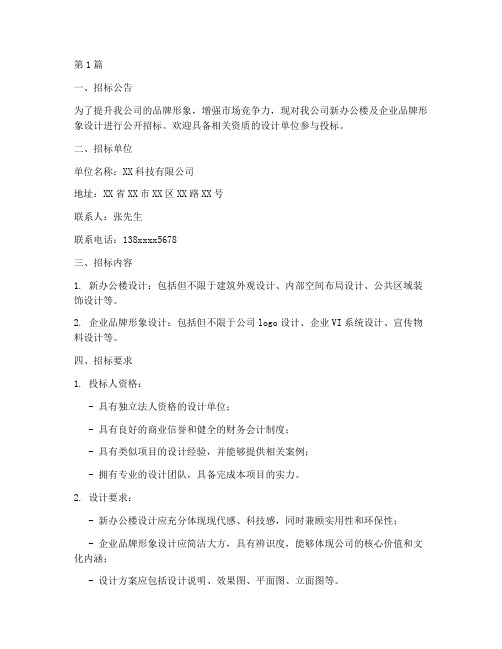 第1篇

一、招标公告

为了提升我公司的品牌形象，增强市场竞争力，现对我公司新办公楼及企业品牌形象设计进行公开招标。欢迎具备相关资质的设计单位参与投标。

二、招标单位

单位名称：XX科技有限公司

地址：XX省XX市XX区XX路XX号

联系人：张先生

联系电话：138xxxx5678

三、招标内容

1. 新办公楼设计：包括但不限于建筑外观设计、内部空间布局设计、公共区域装饰设计等。

2. 企业品牌形象设计：包括但不限于公司logo设计、企业VI系统设计、宣传物料设计等。

四、招标要求

1. 投标人资格：

- 具有独立法人资格的设计单位；

- 具有良好的商业信誉和健全的财务会计制度；

- 具有类似项目的设计经验，并能够提供相关案例；

- 拥有专业的设计团队，具备完成本项目的实力。

2. 设计要求：

- 新办公楼设计应充分体现现代感、科技感，同时兼顾实用性和环保性；

- 企业品牌形象设计应简洁大方，具有辨识度，能够体现公司的核心价值和文化内涵；

- 设计方案应包括设计说明、效果图、平面图、立面图等。